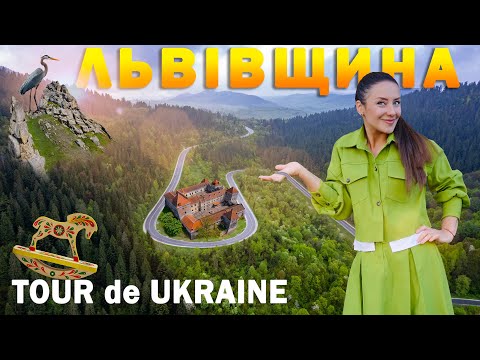 ЛЬВІВЩИНА

TOUR de UKRAINE